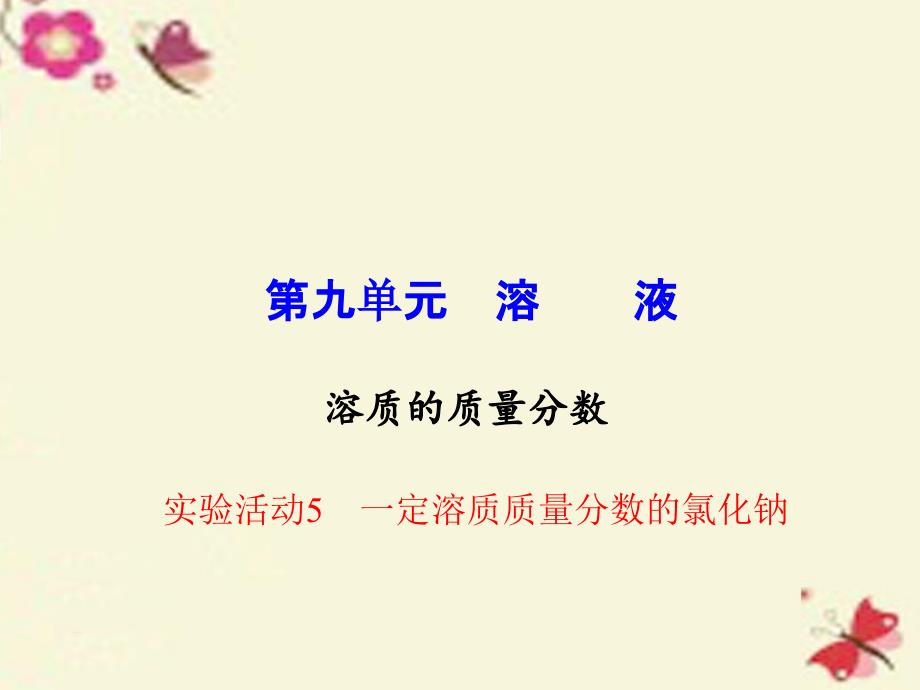 第九单元　溶　　液

溶质的质量分数

实验活动5　一定溶质质量分数的氯化钠